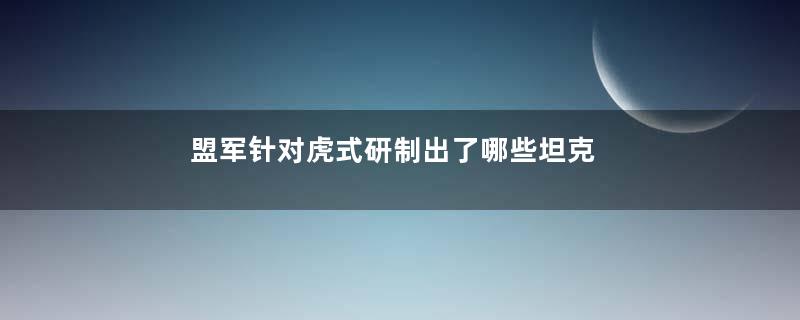 盟军针对虎式研制出了哪些坦克